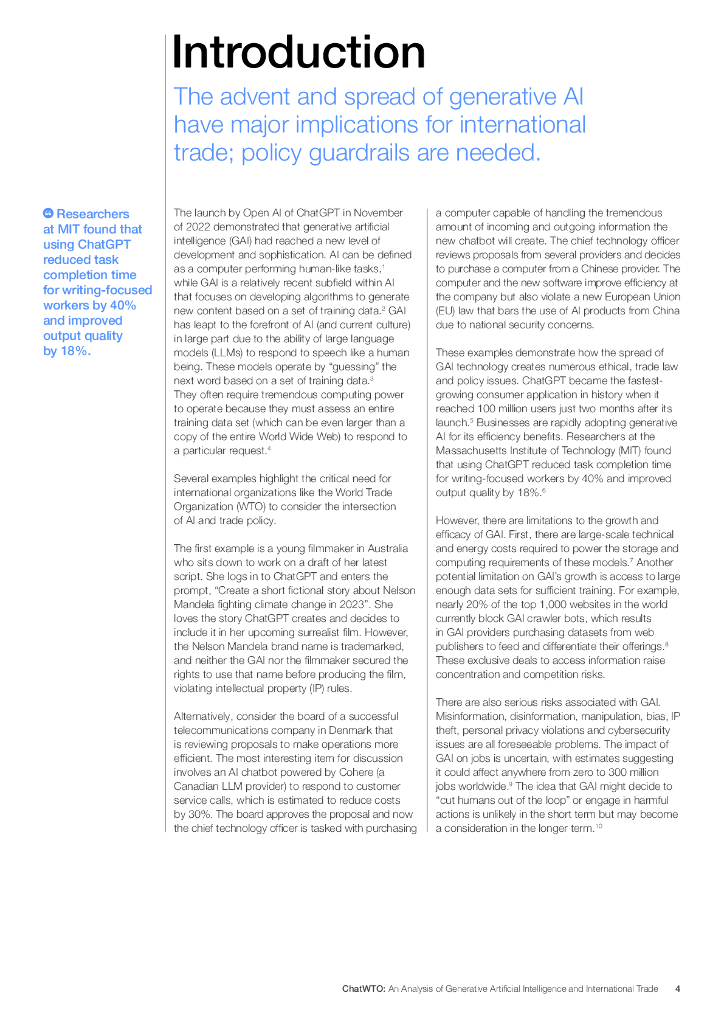 Introduction

The advent and spread of generative AI have major implications for international trade; policy guardrails are needed.

Researchers at MIT found that using ChatGPT reduced task completion time for writing-focused workers by 40% and improved output quality by 18%.

The launch by Open AI of ChatGPT in November of 2022 demonstrated that generative artificial intelligence (GAI) had reached a new level of development and sophistication. AI can be defined as a computer performing human-like tasks,$^1$ while GAI is a relatively recent subfield within AI that focuses on developing algorithms to generate new content based on a set of training data.$^2$ GAI has leapt to the forefront of AI (and current culture) in large part due to the ability of large language models (LLMs) to respond to speech like a human being. These models operate by "guessing" the next word based on a set of training data.$^3$ They often require tremendous computing power to operate because they must assess an entire training data set (which can be even larger than a copy of the entire World Wide Web) to respond to a particular request.$^4$

Several examples highlight the critical need for international organizations like the World Trade Organization (WTO) to consider the intersection of AI and trade policy.

The first example is a young filmmaker in Australia who sits down to work on a draft of her latest script. She logs in to ChatGPT and enters the prompt, "Create a short fictional story about Nelson Mandela fighting climate change in 2023". She loves the story ChatGPT creates and decides to include it in her upcoming surrealist film. However, the Nelson Mandela brand name is trademarked, and neither the GAI nor the filmmaker secured the rights to use that name before producing the film, violating intellectual property (IP) rules.

Alternatively, consider the board of a successful telecommunications company in Denmark that is reviewing proposals to make operations more efficient. The most interesting item for discussion involves an AI chatbot powered by Cohere (a Canadian LLM provider) to respond to customer service calls, which is estimated to reduce costs by 30%. The board approves the proposal and now the chief technology officer is tasked with purchasing a computer capable of handling the tremendous amount of incoming and outgoing information the new chatbot will create. The chief technology officer reviews proposals from several providers and decides to purchase a computer from a Chinese provider. The computer and the new software improve efficiency at the company but also violate a new European Union (EU) law that bars the use of AI products from China due to national security concerns.

These examples demonstrate how the spread of GAI technology creates numerous ethical, trade law and policy issues. ChatGPT became the fastest-growing consumer application in history when it reached 100 million users just two months after its launch.$^5$ Businesses are rapidly adopting generative AI for its efficiency benefits. Researchers at the Massachusetts Institute of Technology (MIT) found that using ChatGPT reduced task completion time for writing-focused workers by 40% and improved output quality by 18%.$^6$

However, there are limitations to the growth and efficacy of GAI. First, there are large-scale technical and energy costs required to power the storage and computing requirements of these models.$^7$ Another potential limitation on GAI's growth is access to large enough data sets for sufficient training. For example, nearly 20% of the top 1,000 websites in the world currently block GAI crawler bots, which results in GAI providers purchasing datasets from web publishers to feed and differentiate their offerings.$^8$ These exclusive deals to access information raise concentration and competition risks.

There are also serious risks associated with GAI. Misinformation, disinformation, manipulation, bias, IP theft, personal privacy violations and cybersecurity issues are all foreseeable problems. The impact of GAI on jobs is uncertain, with estimates suggesting it could affect anywhere from zero to 300 million jobs worldwide.$^9$ The idea that GAI might decide to "cut humans out of the loop" or engage in harmful actions is unlikely in the short term but may become a consideration in the longer term.$^{10}$

ChatWTO: An Analysis of Generative Artificial Intelligence and International Trade 4